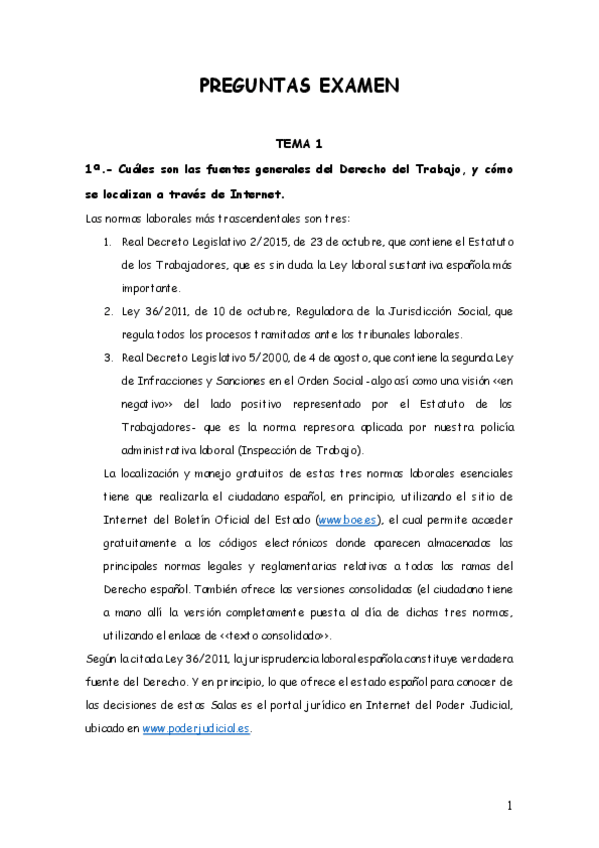 PREGUNTAS EXAMEN

TEMA 1

1ª.- Cuáles son las fuentes generales del Derecho del Trabajo, y cómo se localizan a través de Internet.

Las normas laborales más trascendentales son tres:

1. Real Decreto Legislativo 2/2015, de 23 de octubre, que contiene el Estatuto de los Trabajadores, que es sin duda la Ley laboral sustantiva española más importante.
2. Ley 36/2011, de 10 de octubre, Reguladora de la Jurisdicción Social, que regula todos los procesos tramitados ante los tribunales laborales.
3. Real Decreto Legislativo 5/2000, de 4 de agosto, que contiene la segunda Ley de Infracciones y Sanciones en el Orden Social -algo así como una visión <<en negativo>> del lado positivo representado por el Estatuto de los Trabajadores- que es la norma represora aplicada por nuestra policía administrativa laboral (Inspección de Trabajo).

La localización y manejo gratuitos de estas tres normas laborales esenciales tiene que realizarla el ciudadano español, en principio, utilizando el sitio de Internet del Boletín Oficial del Estado (www.boe.es), el cual permite acceder gratuitamente a los códigos electrónicos donde aparecen almacenadas las principales normas legales y reglamentarias relativas a todas las ramas del Derecho español. También ofrece las versiones consolidadas (el ciudadano tiene a mano allí la versión completamente puesta al día de dichas tres normas, utilizando el enlace de <<texto consolidado>>.

Según la citada Ley 36/2011, la jurisprudencia laboral española constituye verdadera fuente del Derecho. Y en principio, lo que ofrece el estado español para conocer de las decisiones de estas Salas es el portal jurídico en Internet del Poder Judicial, ubicado en www.poderjudicial.es.

1